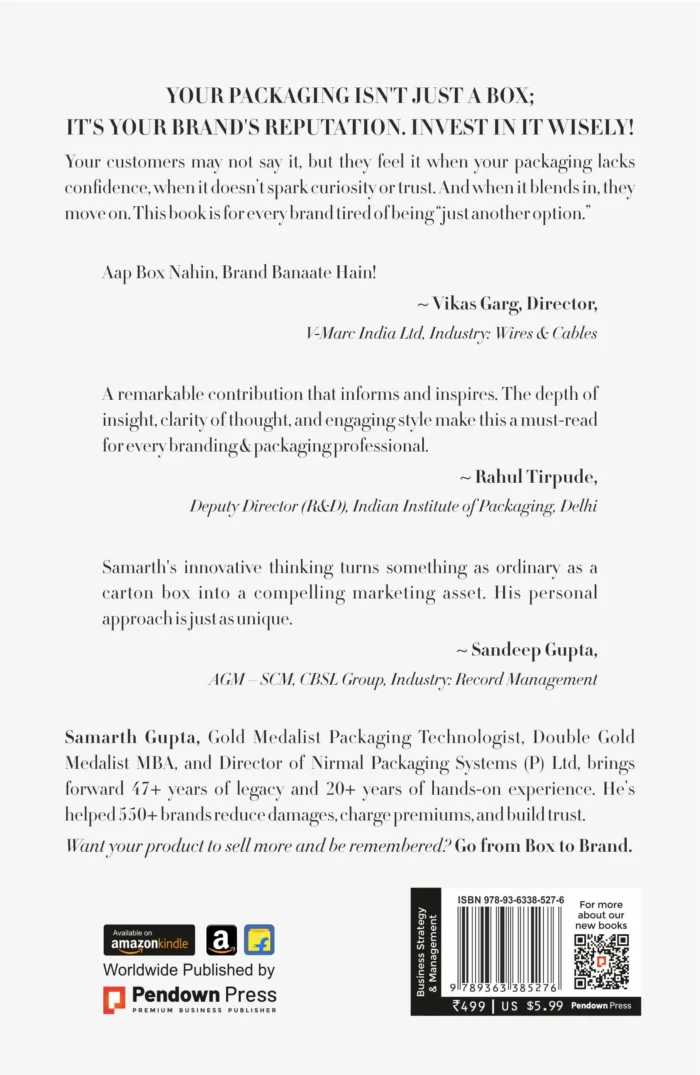 YOUR PACKAGING ISN'T JUST A BOX;
IT'S YOUR BRAND'S REPUTATION. INVEST IN IT WISELY!

Your customers may not say it, but they feel it when your packaging lacks confidence, when it doesn't spark curiosity or trust. And when it blends in, they move on. This book is for every brand tired of being "just another option."

Aap Box Nahin, Brand Banaate Hain!

~ Vikas Garg, Director,
V-Marc India Ltd, Industry: Wires & Cables

A remarkable contribution that informs and inspires. The depth of insight, clarity of thought, and engaging style make this a must-read for every branding & packaging professional.

~ Rahul Tirpude,
Deputy Director (R&D), Indian Institute of Packaging, Delhi

Samarth's innovative thinking turns something as ordinary as a carton box into a compelling marketing asset. His personal approach is just as unique.

~ Sandeep Gupta,
AGM – SCM, CBSL Group, Industry: Record Management

Samarth Gupta, Gold Medalist Packaging Technologist, Double Gold Medalist MBA, and Director of Nirmal Packaging Systems (P) Ltd, brings forward 47+ years of legacy and 20+ years of hands-on experience. He's helped 550+ brands reduce damages, charge premiums, and build trust.

Want your product to sell more and be remembered? Go from Box to Brand.

Available on amazonkindle

Worldwide Published by

Pendown Press
PREMIUM BUSINESS PUBLISHER

Business Strategy & Management

ISBN 978-93-6338-527-6

9 789363 385276

For more about our new books

₹499 | US $5.99 Pendown Press